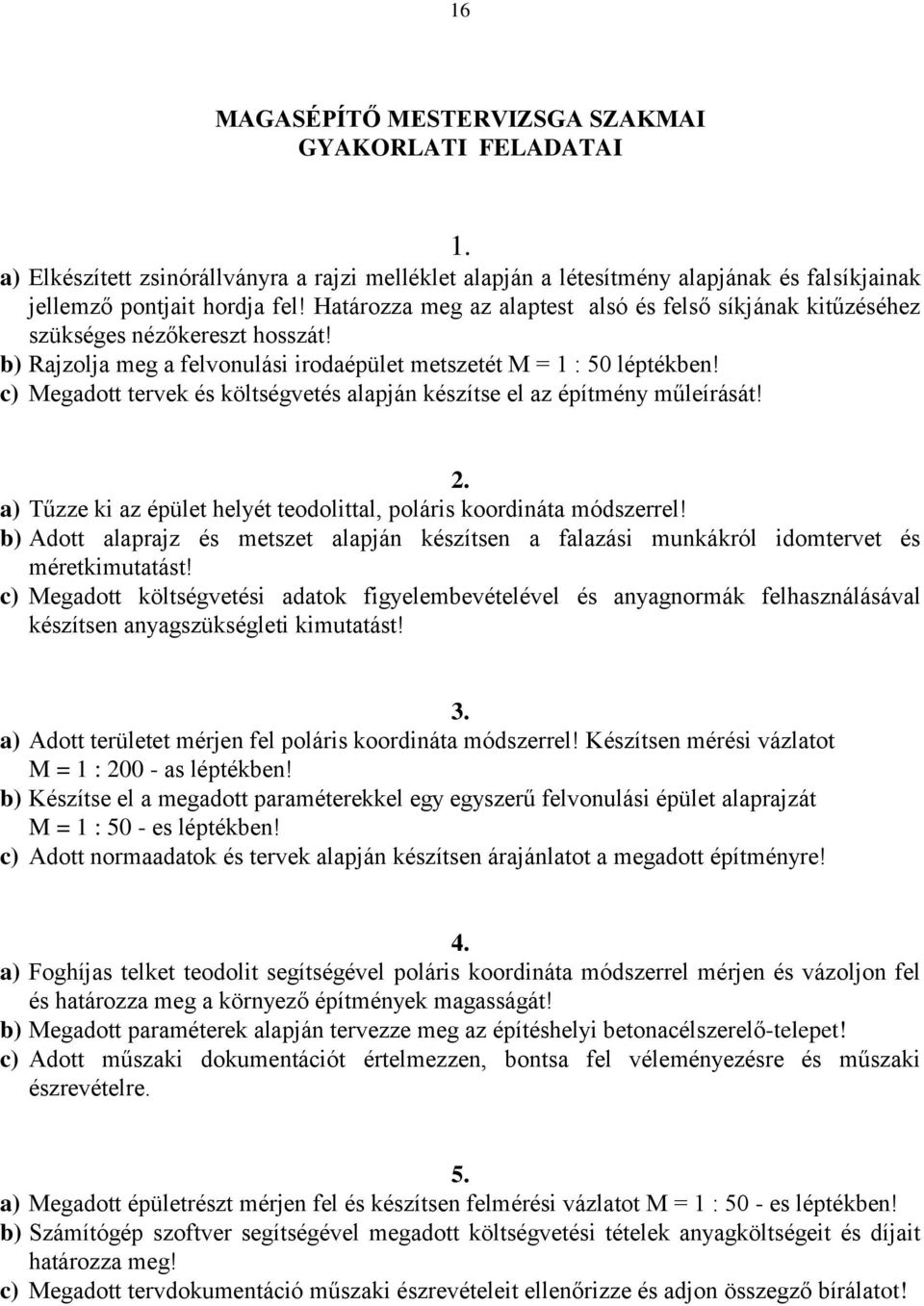 16

MAGASÉPÍTŐ MESTERVIZSGA SZAKMAI GYAKORLATI FELADATAI

1.

a) Elkészített zsinórállványra a rajzi melléklet alapján a létesítmény alapjának és falsíkjainak jellemző pontjait hordja fel! Határozza meg az alaptest alsó és felső síkjának kitűzéséhez szükséges nézőkereszt hosszát!
b) Rajzolja meg a felvonulási irodaépület metszetét M = 1 : 50 léptékben!
c) Megadott tervek és költségvetés alapján készítse el az építmény műleírását!

2.

a) Tűzze ki az épület helyét teodolittal, poláris koordináta módszerrel!
b) Adott alaprajz és metszet alapján készítsen a falazási munkákról idomtervet és méretkimutatást!
c) Megadott költségvetési adatok figyelembevételével és anyagnormák felhasználásával készítsen anyagszükségleti kimutatást!

3.

a) Adott területet mérjen fel poláris koordináta módszerrel! Készítsen mérési vázlatot M = 1 : 200 - as léptékben!
b) Készítse el a megadott paraméterekkel egy egyszerű felvonulási épület alaprajzát M = 1 : 50 - es léptékben!
c) Adott normaadatok és tervek alapján készítsen árajánlatot a megadott építményre!

4.

a) Foghíjas telket teodolit segítségével poláris koordináta módszerrel mérjen és vázoljon fel és határozza meg a környező építmények magasságát!
b) Megadott paraméterek alapján tervezze meg az építéshelyi betonacélszerelő-telepet!
c) Adott műszaki dokumentációt értelmezzen, bontsa fel véleményezésre és műszaki észrevételre.

5.

a) Megadott épületrészt mérjen fel és készítsen felmérési vázlatot M = 1 : 50 - es léptékben!
b) Számítógép szoftver segítségével megadott költségvetési tételek anyagköltségeit és díjait határozza meg!
c) Megadott tervdokumentáció műszaki észrevételeit ellenőrizze és adjon összegző bírálatot!